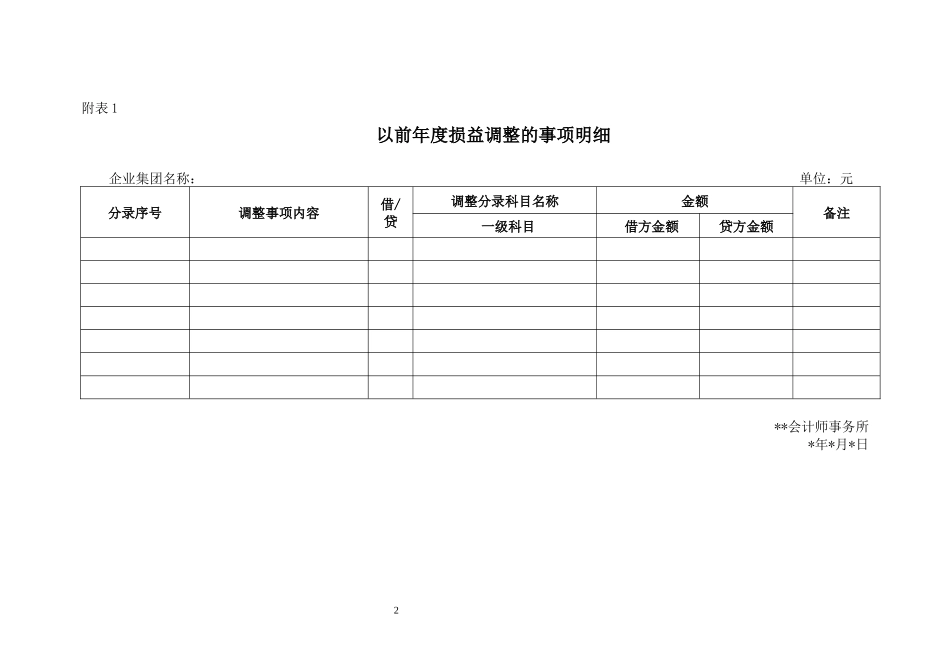 附表 1

以前年度损益调整的事项明细

企业集团名称：

单位：元

| 分录序号 | 调整事项内容 | 借/贷 | 调整分录科目名称 | 金额 | | 备注 |
|---|---|---|---|---|---|---|
| | | | 一级科目 | 借方金额 | 贷方金额 | |
| | | | | | | |
| | | | | | | |
| | | | | | | |
| | | | | | | |
| | | | | | | |
| | | | | | | |
| | | | | | | |

**会计师事务所
*年*月*日

2